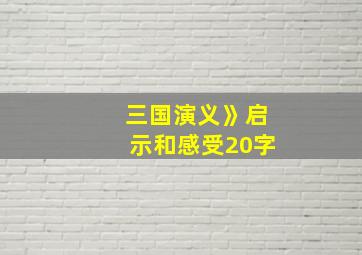 三国演义》启示和感受20字